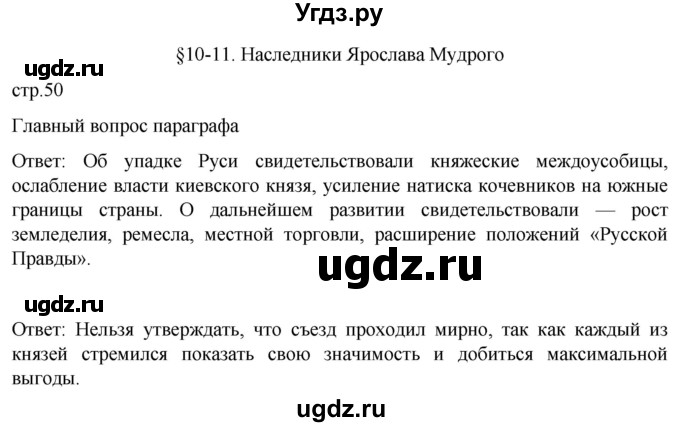 Угдз.ру

§10-11. Наследники Ярослава Мудрого

ugdz.ru

стр.50

Главный вопрос параграфа

Ответ: Об упадке Руси свидетельствовали княжеские междоусобицы, ослабление власти киевского князя, усиление натиска кочевников на южные границы страны. О дальнейшем развитии свидетельствовали — рост земледелия, ремесла, местной торговли, расширение положений «Русской Правды».

ugdz.ru

ugdz.ru

Ответ: Нельзя утверждать, что съезд проходил мирно, так как каждый из князей стремился показать свою значимость и добиться максимальной выгоды.

ugdz.ru